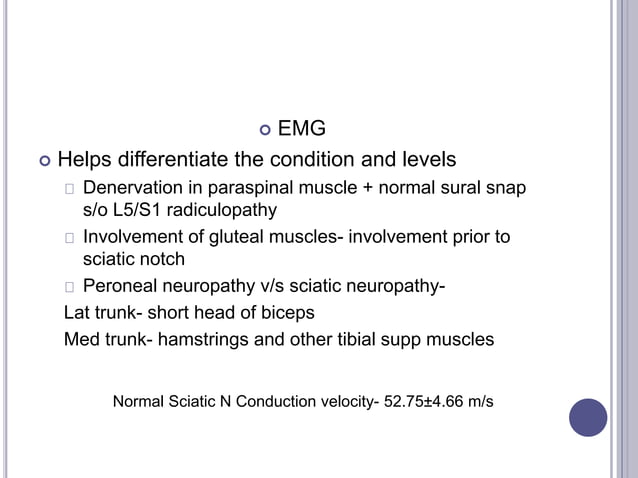 EMG

Helps differentiate the condition and levels

Denervation in paraspinal muscle + normal sural snap s/o L5/S1 radiculopathy

Involvement of gluteal muscles- involvement prior to sciatic notch

Peroneal neuropathy v/s sciatic neuropathy-

Lat trunk- short head of biceps

Med trunk- hamstrings and other tibial supp muscles

Normal Sciatic N Conduction velocity- 52.75±4.66 m/s